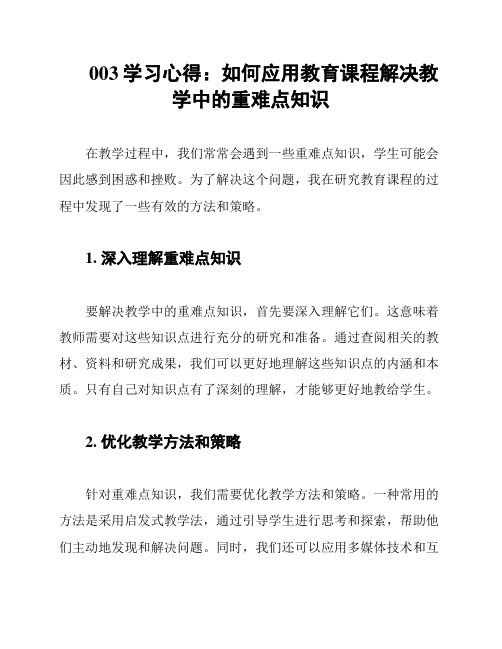 003 学习心得：如何应用教育课程解决教学中的重难点知识

在教学过程中，我们常常会遇到一些重难点知识，学生可能会因此感到困惑和挫败。为了解决这个问题，我在研究教育课程的过程中发现了一些有效的方法和策略。

1. 深入理解重难点知识

要解决教学中的重难点知识，首先要深入理解它们。这意味着教师需要对这些知识点进行充分的研究和准备。通过查阅相关的教材、资料和研究成果，我们可以更好地理解这些知识点的内涵和本质。只有自己对知识点有了深刻的理解，才能够更好地教给学生。

2. 优化教学方法和策略

针对重难点知识，我们需要优化教学方法和策略。一种常用的方法是采用启发式教学法，通过引导学生进行思考和探索，帮助他们主动地发现和解决问题。同时，我们还可以应用多媒体技术和互